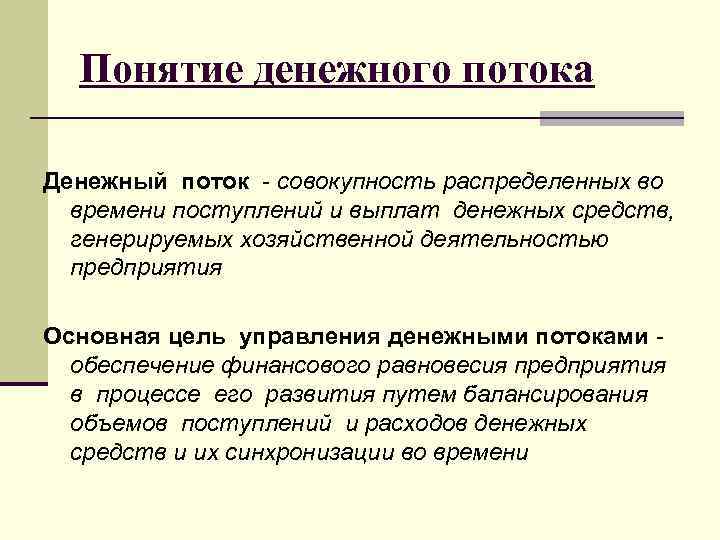 Понятие денежного потока

Денежный поток - совокупность распределенных во времени поступлений и выплат денежных средств, генерируемых хозяйственной деятельностью предприятия

Основная цель управления денежными потоками - обеспечение финансового равновесия предприятия в процессе его развития путем балансирования объемов поступлений и расходов денежных средств и их синхронизации во времени